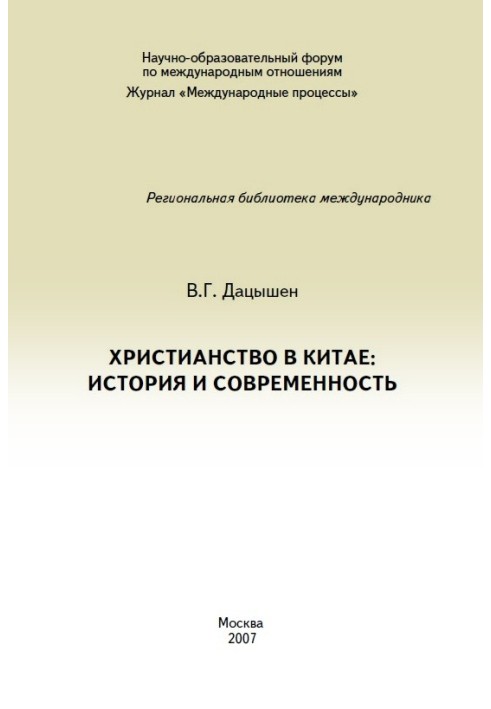 Научно-образовательный форум по международным отношениям
Журнал «Международные процессы»

Региональная библиотека международника

В.Г. Дацышен

ХРИСТИАНСТВО В КИТАЕ: ИСТОРИЯ И СОВРЕМЕННОСТЬ

Москва
2007